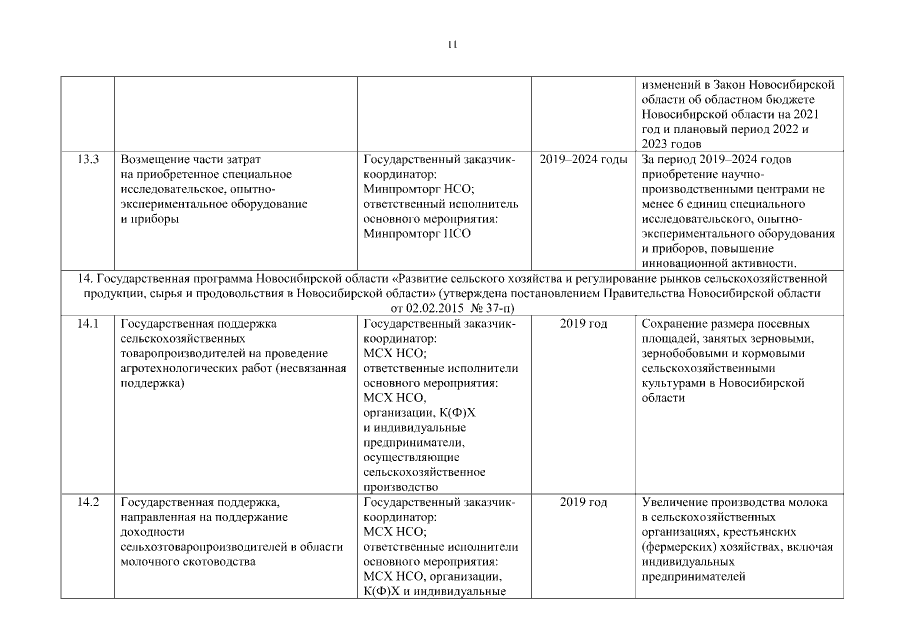 11

| | | | | |
|---|---|---|---|---|
| | | | | изменений в Закон Новосибирской области об областном бюджете Новосибирской области на 2021 год и плановый период 2022 и 2023 годов |
| 13.3 | Возмещение части затрат на приобретенное специальное исследовательское, опытно-экспериментальное оборудование и приборы | Государственный заказчик-координатор: Минпромторг НСО; ответственный исполнитель основного мероприятия: Минпромторг НСО | 2019–2024 годы | За период 2019–2024 годов приобретение научно-производственными центрами не менее 6 единиц специального исследовательского, опытно-экспериментального оборудования и приборов, повышение инновационной активности. |
| 14. Государственная программа Новосибирской области «Развитие сельского хозяйства и регулирование рынков сельскохозяйственной продукции, сырья и продовольствия в Новосибирской области» (утверждена постановлением Правительства Новосибирской области от 02.02.2015 № 37-п) | | | | |
| 14.1 | Государственная поддержка сельскохозяйственных товаропроизводителей на проведение агротехнологических работ (несвязанная поддержка) | Государственный заказчик-координатор: МСХ НСО; ответственные исполнители основного мероприятия: МСХ НСО, организации, К(Ф)Х и индивидуальные предприниматели, осуществляющие сельскохозяйственное производство | 2019 год | Сохранение размера посевных площадей, занятых зерновыми, зернобобовыми и кормовыми сельскохозяйственными культурами в Новосибирской области |
| 14.2 | Государственная поддержка, направленная на поддержание доходности сельхозтоваропроизводителей в области молочного скотоводства | Государственный заказчик-координатор: МСХ НСО; ответственные исполнители основного мероприятия: МСХ НСО, организации, К(Ф)Х и индивидуальные | 2019 год | Увеличение производства молока в сельскохозяйственных организациях, крестьянских (фермерских) хозяйствах, включая индивидуальных предпринимателей |